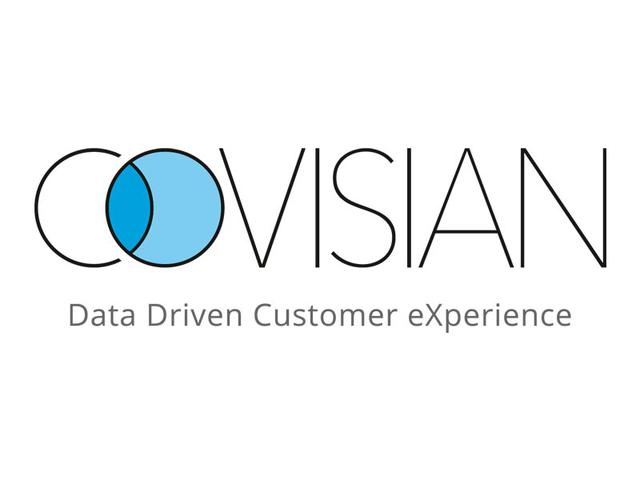 COVISIAN

Data Driven Customer eXperience